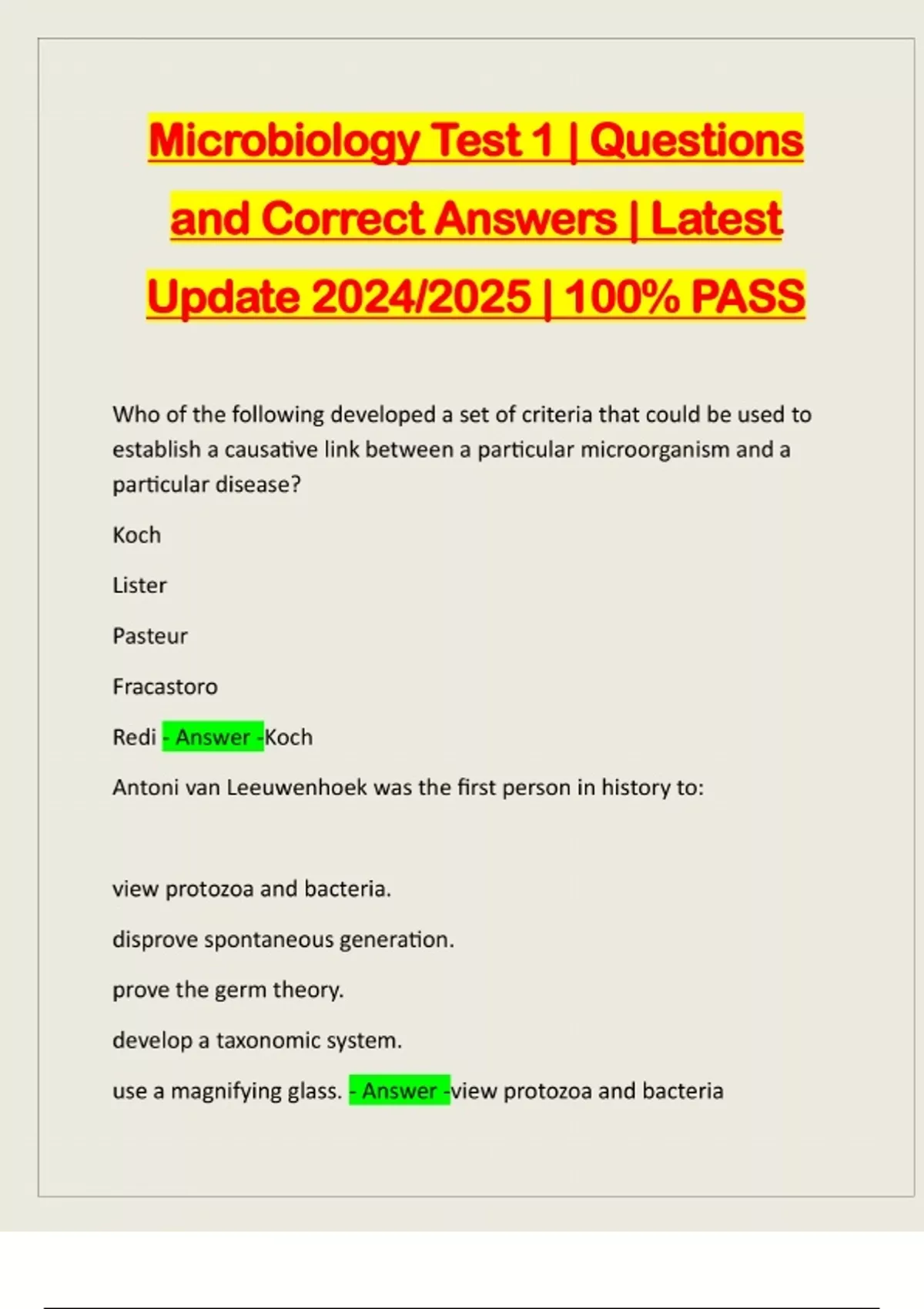 Microbiology Test 1 | Questions and Correct Answers | Latest Update 2024/2025 | 100% PASS

Who of the following developed a set of criteria that could be used to establish a causative link between a particular microorganism and a particular disease?

Koch

Lister

Pasteur

Fracastoro

Redi - Answer -Koch

Antoni van Leeuwenhoek was the first person in history to:

view protozoa and bacteria.

disprove spontaneous generation.

prove the germ theory.

develop a taxonomic system.

use a magnifying glass. - Answer -view protozoa and bacteria